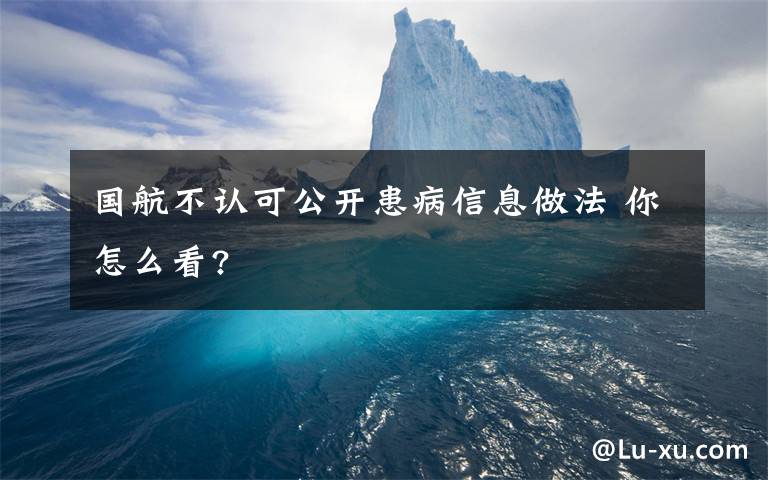 国航不认可公开患病信息做法 你怎么看?

@Lu-xu.com